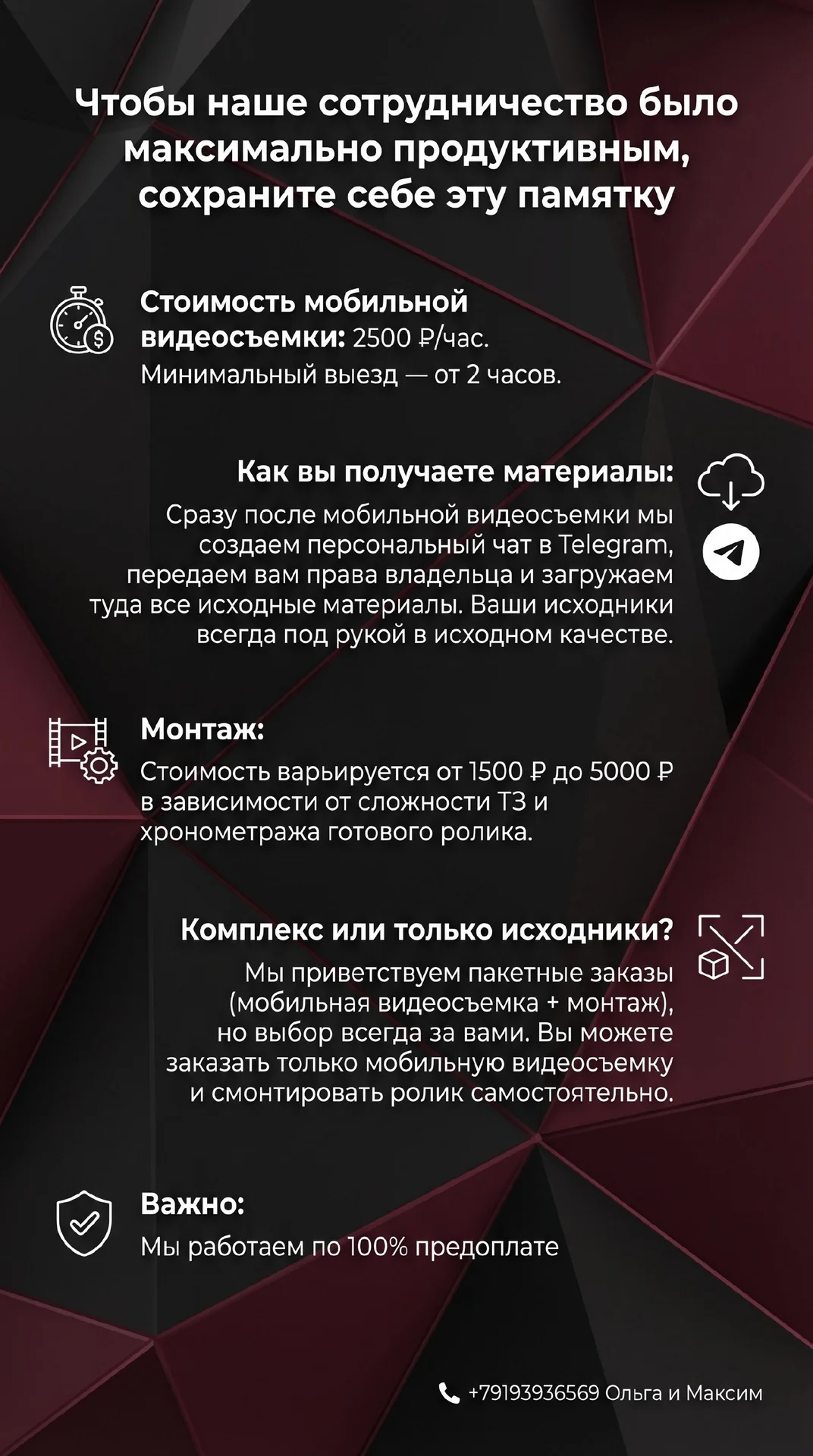 Чтобы наше сотрудничество было максимально продуктивным, сохраните себе эту памятку

Стоимость мобильной видеосъемки: 2500 ₽/час.
Минимальный выезд — от 2 часов.

Как вы получаете материалы:
Сразу после мобильной видеосъемки мы создаем персональный чат в Telegram, передаем вам права владельца и загружаем туда все исходные материалы. Ваши исходники всегда под рукой в исходном качестве.

Монтаж:
Стоимость варьируется от 1500 ₽ до 5000 ₽ в зависимости от сложности ТЗ и хронометража готового ролика.

Комплекс или только исходники?
Мы приветствуем пакетные заказы (мобильная видеосъемка + монтаж), но выбор всегда за вами. Вы можете заказать только мобильную видеосъемку и смонтировать ролик самостоятельно.

Важно:
Мы работаем по 100% предоплате

+79193936569 Ольга и Максим